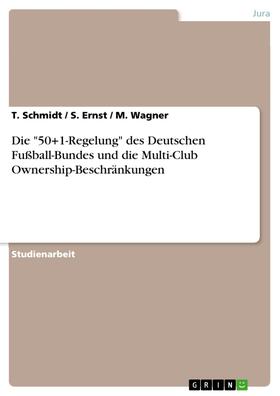 Jura

T. Schmidt / S. Ernst / M. Wagner

Die "50+1-Regelung" des Deutschen Fußball-Bundes und die Multi-Club Ownership-Beschränkungen

Studienarbeit

GRIN